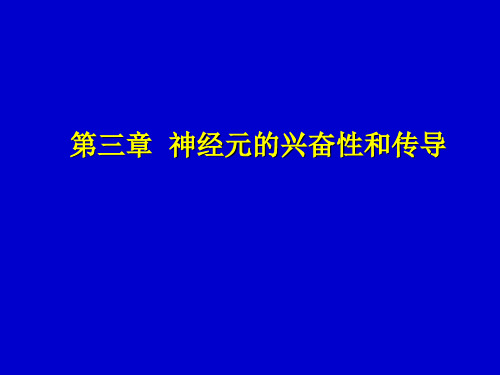 第三章 神经元的兴奋性和传导